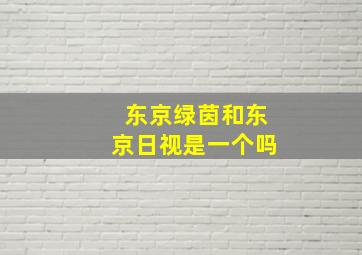 东京绿茵和东京日视是一个吗